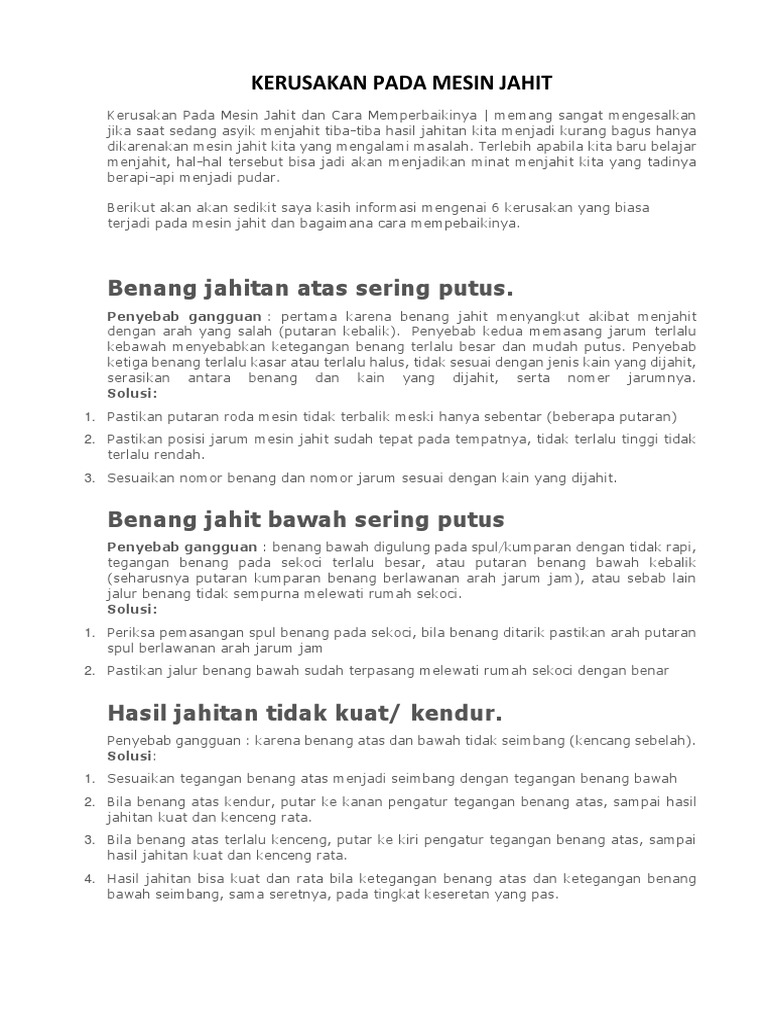 KERUSAKAN PADA MESIN JAHIT

Kerusakan Pada Mesin Jahit dan Cara Memperbaikinya | memang sangat mengesalkan jika saat sedang asyik menjahit tiba-tiba hasil jahitan kita menjadi kurang bagus hanya dikarenakan mesin jahit kita yang mengalami masalah. Terlebih apabila kita baru belajar menjahit, hal-hal tersebut bisa jadi akan menjadikan minat menjahit kita yang tadinya berapi-api menjadi pudar.

Berikut akan akan sedikit saya kasih informasi mengenai 6 kerusakan yang biasa terjadi pada mesin jahit dan bagaimana cara mempebaikinya.

Benang jahitan atas sering putus.

Penyebab gangguan : pertama karena benang jahit menyangkut akibat menjahit dengan arah yang salah (putaran kebalik). Penyebab kedua memasang jarum terlalu kebawah menyebabkan ketegangan benang terlalu besar dan mudah putus. Penyebab ketiga benang terlalu kasar atau terlalu halus, tidak sesuai dengan jenis kain yang dijahit, serasikan antara benang dan kain yang dijahit, serta nomer jarumnya.
Solusi:

1. Pastikan putaran roda mesin tidak terbalik meski hanya sebentar (beberapa putaran)
2. Pastikan posisi jarum mesin jahit sudah tepat pada tempatnya, tidak terlalu tinggi tidak terlalu rendah.
3. Sesuaikan nomor benang dan nomor jarum sesuai dengan kain yang dijahit.

Benang jahit bawah sering putus

Penyebab gangguan : benang bawah digulung pada spul/kumparan dengan tidak rapi, tegangan benang pada sekoci terlalu besar, atau putaran benang bawah kebalik (seharusnya putaran kumparan benang berlawanan arah jarum jam), atau sebab lain jalur benang tidak sempurna melewati rumah sekoci.
Solusi:

1. Periksa pemasangan spul benang pada sekoci, bila benang ditarik pastikan arah putaran spul berlawanan arah jarum jam
2. Pastikan jalur benang bawah sudah terpasang melewati rumah sekoci dengan benar

Hasil jahitan tidak kuat/ kendur.

Penyebab gangguan : karena benang atas dan bawah tidak seimbang (kencang sebelah).
Solusi:

1. Sesuaikan tegangan benang atas menjadi seimbang dengan tegangan benang bawah
2. Bila benang atas kendur, putar ke kanan pengatur tegangan benang atas, sampai hasil jahitan kuat dan kenceng rata.
3. Bila benang atas terlalu kenceng, putar ke kiri pengatur tegangan benang atas, sampai hasil jahitan kuat dan kenceng rata.
4. Hasil jahitan bisa kuat dan rata bila ketegangan benang atas dan ketegangan benang bawah seimbang, sama seretnya, pada tingkat keseretan yang pas.